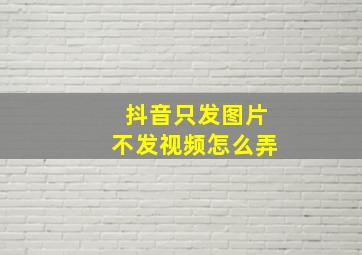 抖音只发图片
不发视频怎么弄